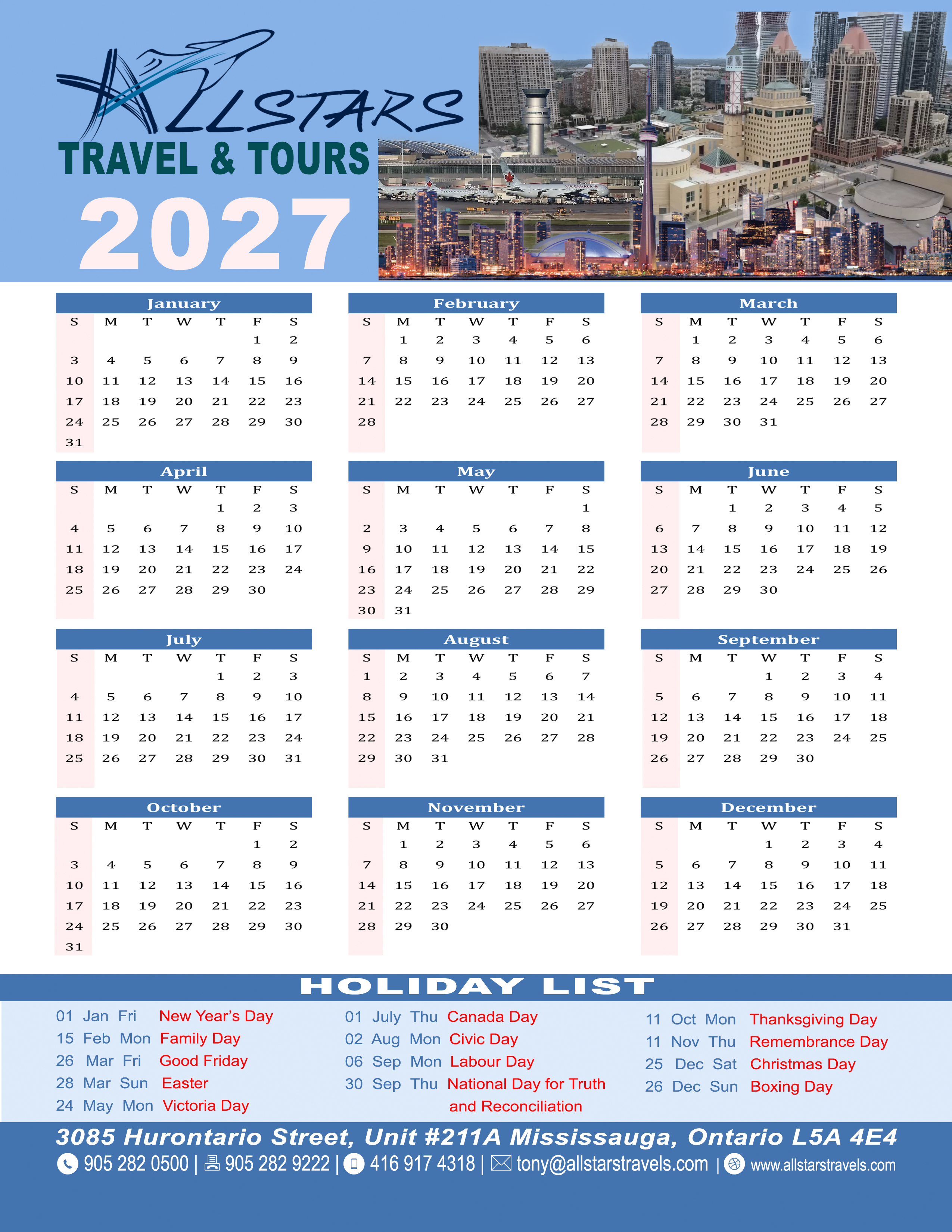 ALLSTARS
TRAVEL & TOURS
2027

AIR CANADA

January

| S | M | T | W | T | F | S |
|---|---|---|---|---|---|---|
| | | | | | 1 | 2 |
| 3 | 4 | 5 | 6 | 7 | 8 | 9 |
| 10 | 11 | 12 | 13 | 14 | 15 | 16 |
| 17 | 18 | 19 | 20 | 21 | 22 | 23 |
| 24 | 25 | 26 | 27 | 28 | 29 | 30 |
| 31 | | | | | | |

February

| S | M | T | W | T | F | S |
|---|---|---|---|---|---|---|
| | 1 | 2 | 3 | 4 | 5 | 6 |
| 7 | 8 | 9 | 10 | 11 | 12 | 13 |
| 14 | 15 | 16 | 17 | 18 | 19 | 20 |
| 21 | 22 | 23 | 24 | 25 | 26 | 27 |
| 28 | | | | | | |

March

| S | M | T | W | T | F | S |
|---|---|---|---|---|---|---|
| | 1 | 2 | 3 | 4 | 5 | 6 |
| 7 | 8 | 9 | 10 | 11 | 12 | 13 |
| 14 | 15 | 16 | 17 | 18 | 19 | 20 |
| 21 | 22 | 23 | 24 | 25 | 26 | 27 |
| 28 | 29 | 30 | 31 | | | |

April

| S | M | T | W | T | F | S |
|---|---|---|---|---|---|---|
| | | | | 1 | 2 | 3 |
| 4 | 5 | 6 | 7 | 8 | 9 | 10 |
| 11 | 12 | 13 | 14 | 15 | 16 | 17 |
| 18 | 19 | 20 | 21 | 22 | 23 | 24 |
| 25 | 26 | 27 | 28 | 29 | 30 | |

May

| S | M | T | W | T | F | S |
|---|---|---|---|---|---|---|
| | | | | | | 1 |
| 2 | 3 | 4 | 5 | 6 | 7 | 8 |
| 9 | 10 | 11 | 12 | 13 | 14 | 15 |
| 16 | 17 | 18 | 19 | 20 | 21 | 22 |
| 23 | 24 | 25 | 26 | 27 | 28 | 29 |
| 30 | 31 | | | | | |

June

| S | M | T | W | T | F | S |
|---|---|---|---|---|---|---|
| | | 1 | 2 | 3 | 4 | 5 |
| 6 | 7 | 8 | 9 | 10 | 11 | 12 |
| 13 | 14 | 15 | 16 | 17 | 18 | 19 |
| 20 | 21 | 22 | 23 | 24 | 25 | 26 |
| 27 | 28 | 29 | 30 | | | |

July

| S | M | T | W | T | F | S |
|---|---|---|---|---|---|---|
| | | | | 1 | 2 | 3 |
| 4 | 5 | 6 | 7 | 8 | 9 | 10 |
| 11 | 12 | 13 | 14 | 15 | 16 | 17 |
| 18 | 19 | 20 | 21 | 22 | 23 | 24 |
| 25 | 26 | 27 | 28 | 29 | 30 | 31 |

August

| S | M | T | W | T | F | S |
|---|---|---|---|---|---|---|
| 1 | 2 | 3 | 4 | 5 | 6 | 7 |
| 8 | 9 | 10 | 11 | 12 | 13 | 14 |
| 15 | 16 | 17 | 18 | 19 | 20 | 21 |
| 22 | 23 | 24 | 25 | 26 | 27 | 28 |
| 29 | 30 | 31 | | | | |

September

| S | M | T | W | T | F | S |
|---|---|---|---|---|---|---|
| | | | 1 | 2 | 3 | 4 |
| 5 | 6 | 7 | 8 | 9 | 10 | 11 |
| 12 | 13 | 14 | 15 | 16 | 17 | 18 |
| 19 | 20 | 21 | 22 | 23 | 24 | 25 |
| 26 | 27 | 28 | 29 | 30 | | |

October

| S | M | T | W | T | F | S |
|---|---|---|---|---|---|---|
| | | | | | 1 | 2 |
| 3 | 4 | 5 | 6 | 7 | 8 | 9 |
| 10 | 11 | 12 | 13 | 14 | 15 | 16 |
| 17 | 18 | 19 | 20 | 21 | 22 | 23 |
| 24 | 25 | 26 | 27 | 28 | 29 | 30 |
| 31 | | | | | | |

November

| S | M | T | W | T | F | S |
|---|---|---|---|---|---|---|
| | 1 | 2 | 3 | 4 | 5 | 6 |
| 7 | 8 | 9 | 10 | 11 | 12 | 13 |
| 14 | 15 | 16 | 17 | 18 | 19 | 20 |
| 21 | 22 | 23 | 24 | 25 | 26 | 27 |
| 28 | 29 | 30 | | | | |

December

| S | M | T | W | T | F | S |
|---|---|---|---|---|---|---|
| | | | 1 | 2 | 3 | 4 |
| 5 | 6 | 7 | 8 | 9 | 10 | 11 |
| 12 | 13 | 14 | 15 | 16 | 17 | 18 |
| 19 | 20 | 21 | 22 | 23 | 24 | 25 |
| 26 | 27 | 28 | 29 | 30 | 31 | |

HOLIDAY LIST

01 Jan Fri New Year's Day
15 Feb Mon Family Day
26 Mar Fri Good Friday
28 Mar Sun Easter
24 May Mon Victoria Day

01 July Thu Canada Day
02 Aug Mon Civic Day
06 Sep Mon Labour Day
30 Sep Thu National Day for Truth and Reconciliation

11 Oct Mon Thanksgiving Day
11 Nov Thu Remembrance Day
25 Dec Sat Christmas Day
26 Dec Sun Boxing Day

3085 Hurontario Street, Unit #211A Mississauga, Ontario L5A 4E4
905 282 0500 | 905 282 9222 | 416 917 4318 | tony@allstarstravels.com | www.allstarstravels.com